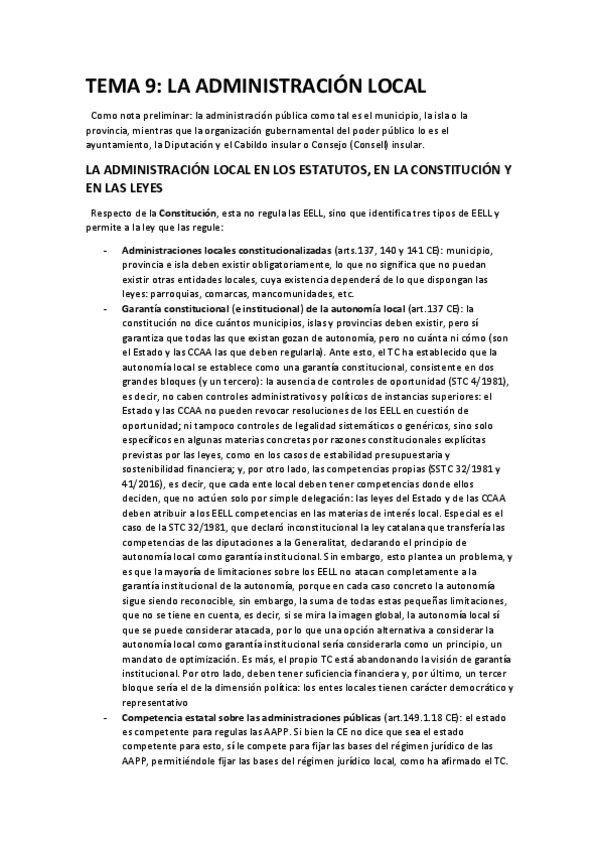 TEMA 9: LA ADMINISTRACIÓN LOCAL

Como nota preliminar: la administración pública como tal es el municipio, la isla o la provincia, mientras que la organización gubernamental del poder público lo es el ayuntamiento, la Diputación y el Cabildo insular o Consejo (Consell) insular.

LA ADMINISTRACIÓN LOCAL EN LOS ESTATUTOS, EN LA CONSTITUCIÓN Y EN LAS LEYES

Respecto de la Constitución, esta no regula las EELL, sino que identifica tres tipos de EELL y permite a la ley que las regule:

- Administraciones locales constitucionalizadas (arts.137, 140 y 141 CE): municipio, provincia e isla deben existir obligatoriamente, lo que no significa que no puedan existir otras entidades locales, cuya existencia dependerá de lo que dispongan las leyes: parroquias, comarcas, mancomunidades, etc.
- Garantía constitucional (e institucional) de la autonomía local (art.137 CE): la constitución no dice cuántos municipios, islas y provincias deben existir, pero sí garantiza que todas las que existan gozan de autonomía, pero no cuánta ni cómo (son el Estado y las CCAA las que deben regularla). Ante esto, el TC ha establecido que la autonomía local se establece como una garantía constitucional, consistente en dos grandes bloques (y un tercero): la ausencia de controles de oportunidad (STC 4/1981), es decir, no caben controles administrativos y políticos de instancias superiores: el Estado y las CCAA no pueden revocar resoluciones de los EELL en cuestión de oportunidad; ni tampoco controles de legalidad sistemáticos o genéricos, sino solo específicos en algunas materias concretas por razones constitucionales explícitas previstas por las leyes, como en los casos de estabilidad presupuestaria y sostenibilidad financiera; y, por otro lado, las competencias propias (SSTC 32/1981 y 41/2016), es decir, que cada ente local deben tener competencias donde ellos deciden, que no actúen solo por simple delegación: las leyes del Estado y de las CCAA deben atribuir a los EELL competencias en las materias de interés local. Especial es el caso de la STC 32/1981, que declaró inconstitucional la ley catalana que transfería las competencias de las diputaciones a la Generalitat, declarando el principio de autonomía local como garantía institucional. Sin embargo, esto plantea un problema, y es que la mayoría de limitaciones sobre los EELL no atacan completamente a la garantía institucional de la autonomía, porque en cada caso concreto la autonomía sigue siendo reconocible, sin embargo, la suma de todas estas pequeñas limitaciones, que no se tiene en cuenta, es decir, si se mira la imagen global, la autonomía local sí que se puede considerar atacada, por lo que una opción alternativa a considerar la autonomía local como garantía institucional sería considerarla como un principio, un mandato de optimización. Es más, el propio TC está abandonando la visión de garantía institucional. Por otro lado, deben tener suficiencia financiera y, por último, un tercer bloque sería el de la dimensión política: los entes locales tienen carácter democrático y representativo
- Competencia estatal sobre las administraciones públicas (art.149.1.18 CE): el estado es competente para regulas las AAPP. Si bien la CE no dice que sea el estado competente para esto, sí le compete para fijar las bases del régimen jurídico de las AAPP, permitiéndole fijar las bases del régimen jurídico local, como ha afirmado el TC.